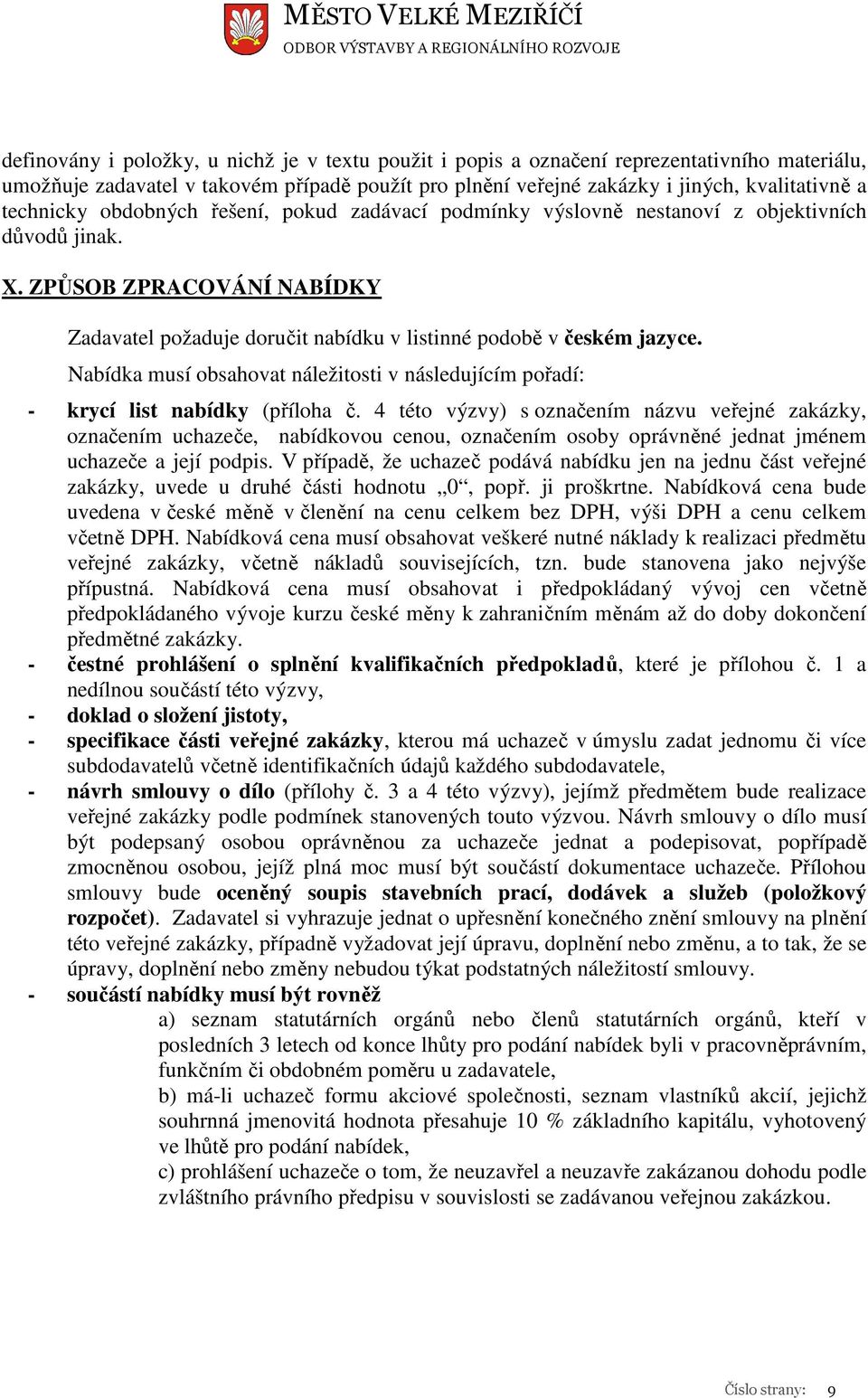 MĚSTO VELKÉ MEZIŘÍČÍ
ODBOR VÝSTAVBY A REGIONÁLNÍHO ROZVOJE

definovány i položky, u nichž je v textu použit i popis a označení reprezentativního materiálu, umožňuje zadavatel v takovém případě použít pro plnění veřejné zakázky i jiných, kvalitativně a technicky obdobných řešení, pokud zadávací podmínky výslovně nestanoví z objektivních důvodů jinak.

X. ZPŮSOB ZPRACOVÁNÍ NABÍDKY

Zadavatel požaduje doručit nabídku v listinné podobě v českém jazyce.

Nabídka musí obsahovat náležitosti v následujícím pořadí:

- krycí list nabídky (příloha č. 4 této výzvy) s označením názvu veřejné zakázky, označením uchazeče, nabídkovou cenou, označením osoby oprávněné jednat jménem uchazeče a její podpis. V případě, že uchazeč podává nabídku jen na jednu část veřejné zakázky, uvede u druhé části hodnotu „0“, popř. ji proškrtne. Nabídková cena bude uvedena v české měně v členění na cenu celkem bez DPH, výši DPH a cenu celkem včetně DPH. Nabídková cena musí obsahovat veškeré nutné náklady k realizaci předmětu veřejné zakázky, včetně nákladů souvisejících, tzn. bude stanovena jako nejvýše přípustná. Nabídková cena musí obsahovat i předpokládaný vývoj cen včetně předpokládaného vývoje kurzu české měny k zahraničním měnám až do doby dokončení předmětné zakázky.
- čestné prohlášení o splnění kvalifikačních předpokladů, které je přílohou č. 1 a nedílnou součástí této výzvy,
- doklad o složení jistoty,
- specifikace části veřejné zakázky, kterou má uchazeč v úmyslu zadat jednomu či více subdodavatelů včetně identifikačních údajů každého subdodavatele,
- návrh smlouvy o dílo (přílohy č. 3 a 4 této výzvy), jejímž předmětem bude realizace veřejné zakázky podle podmínek stanovených touto výzvou. Návrh smlouvy o dílo musí být podepsaný osobou oprávněnou za uchazeče jednat a podepisovat, popřípadě zmocněnou osobou, jejíž plná moc musí být součástí dokumentace uchazeče. Přílohou smlouvy bude oceněný soupis stavebních prací, dodávek a služeb (položkový rozpočet). Zadavatel si vyhrazuje jednat o upřesnění konečného znění smlouvy na plnění této veřejné zakázky, případně vyžadovat její úpravu, doplnění nebo změnu, a to tak, že se úpravy, doplnění nebo změny nebudou týkat podstatných náležitostí smlouvy.
- součástí nabídky musí být rovněž
a) seznam statutárních orgánů nebo členů statutárních orgánů, kteří v posledních 3 letech od konce lhůty pro podání nabídek byli v pracovněprávním, funkčním či obdobném poměru u zadavatele,
b) má-li uchazeč formu akciové společnosti, seznam vlastníků akcií, jejichž souhrnná jmenovitá hodnota přesahuje 10 % základního kapitálu, vyhotovený ve lhůtě pro podání nabídek,
c) prohlášení uchazeče o tom, že neuzavřel a neuzavře zakázanou dohodu podle zvláštního právního předpisu v souvislosti se zadávanou veřejnou zakázkou.

Číslo strany: 9